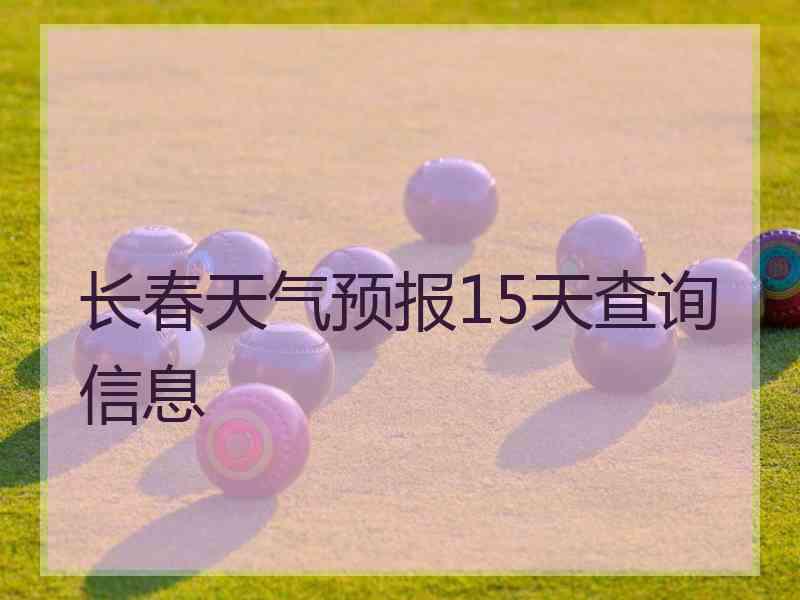 长春天气预报15天查询信息